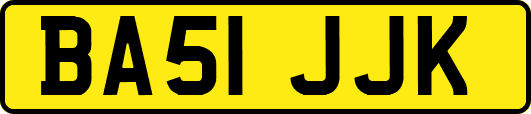 BA51 JJK